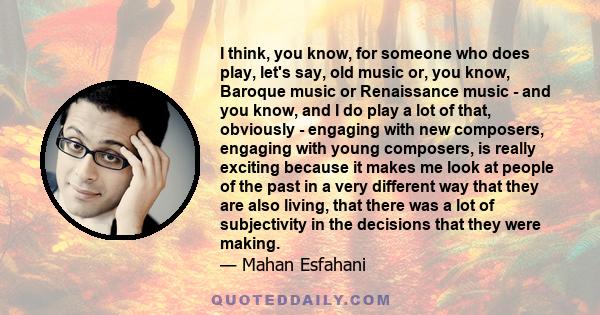 I think, you know, for someone who does play, let's say, old music or, you know, Baroque music or Renaissance music - and you know, and I do play a lot of that, obviously - engaging with new composers, engaging with young composers, is really exciting because it makes me look at people of the past in a very different way that they are also living, that there was a lot of subjectivity in the decisions that they were making.

— Mahan Esfahani

QUOTEDDAILY.COM